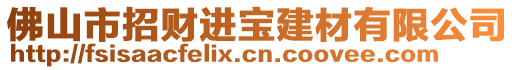 佛山市招财进宝建材有限公司
http://fsisaacfelix.cn.coovee.com